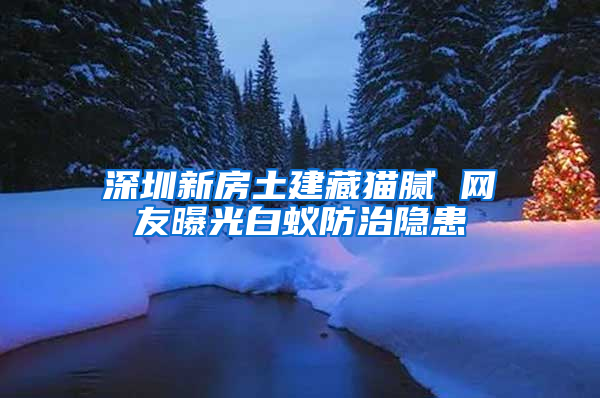 深圳新房土建藏猫腻 网友曝光白蚁防治隐患